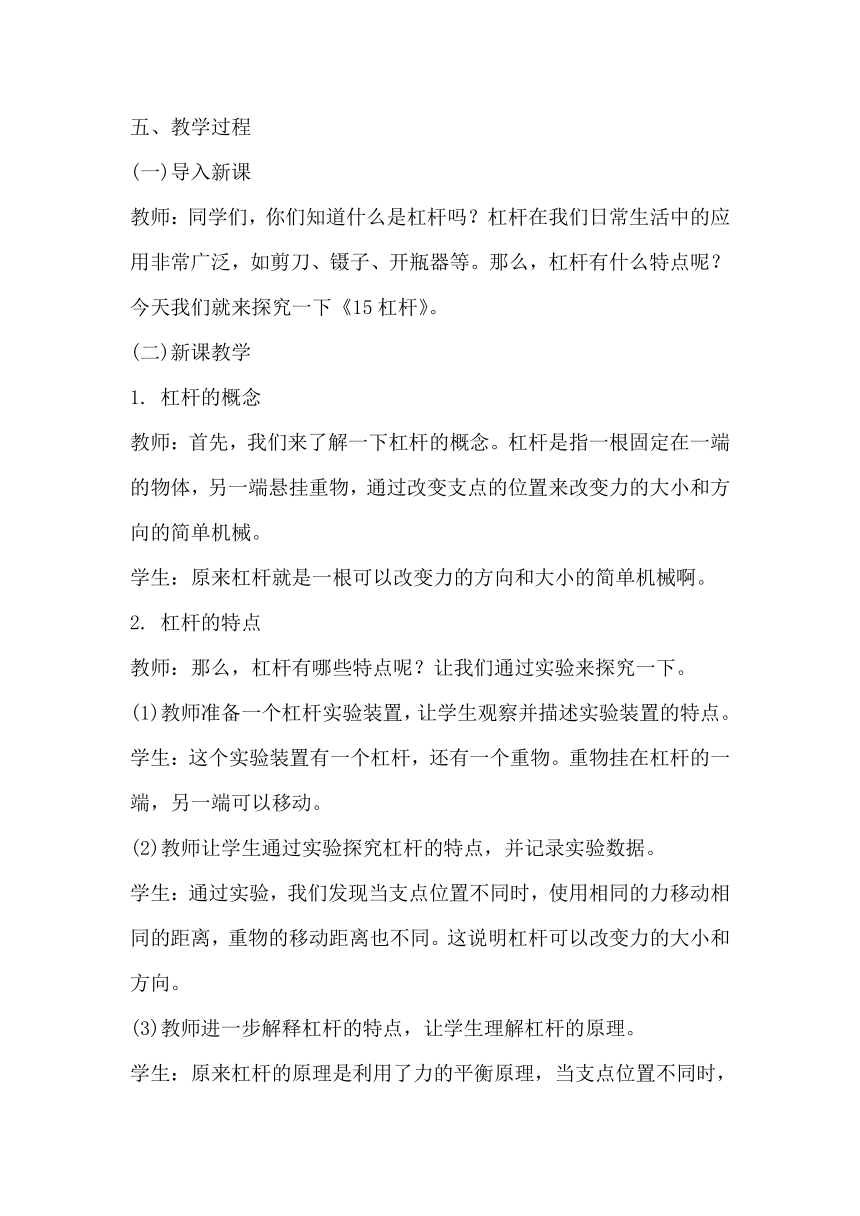 五、教学过程

(一)导入新课

教师：同学们，你们知道什么是杠杆吗？杠杆在我们日常生活中的应用非常广泛，如剪刀、镊子、开瓶器等。那么，杠杆有什么特点呢？今天我们就来探究一下《15 杠杆》。

(二)新课教学

1. 杠杆的概念

教师：首先，我们来了解一下杠杆的概念。杠杆是指一根固定在一端的物体，另一端悬挂重物，通过改变支点的位置来改变力的大小和方向的简单机械。

学生：原来杠杆就是一根可以改变力的方向和大小的简单机械啊。

2. 杠杆的特点

教师：那么，杠杆有哪些特点呢？让我们通过实验来探究一下。

(1)教师准备一个杠杆实验装置，让学生观察并描述实验装置的特点。

学生：这个实验装置有一个杠杆，还有一个重物。重物挂在杠杆的一端，另一端可以移动。

(2)教师让学生通过实验探究杠杆的特点，并记录实验数据。

学生：通过实验，我们发现当支点位置不同时，使用相同的力移动相同的距离，重物的移动距离也不同。这说明杠杆可以改变力的大小和方向。

(3)教师进一步解释杠杆的特点，让学生理解杠杆的原理。

学生：原来杠杆的原理是利用了力的平衡原理，当支点位置不同时，